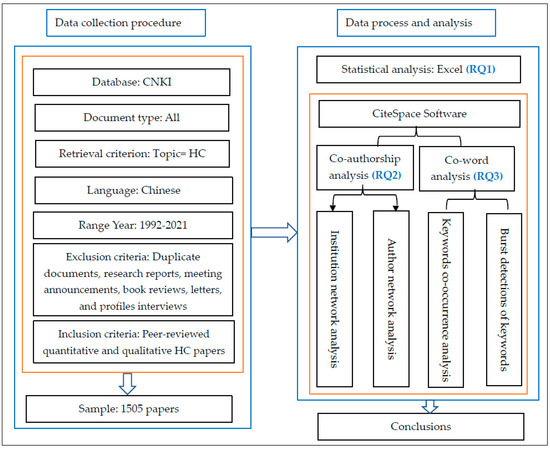 Data collection procedure

Database: CNKI

Document type: All

Retrieval criterion: Topic= HC

Language: Chinese

Range Year: 1992-2021

Exclusion criteria: Duplicate documents, research reports, meeting announcements, book reviews, letters, and profiles interviews

Inclusion criteria: Peer-reviewed quantitative and qualitative HC papers

Sample: 1505 papers

Data process and analysis

Statistical analysis: Excel (RQ1)

CiteSpace Software

Co-authorship analysis (RQ2)

Co-word analysis (RQ3)

Institution network analysis

Author network analysis

Keywords co-occurrence analysis

Burst detections of keywords

Conclusions